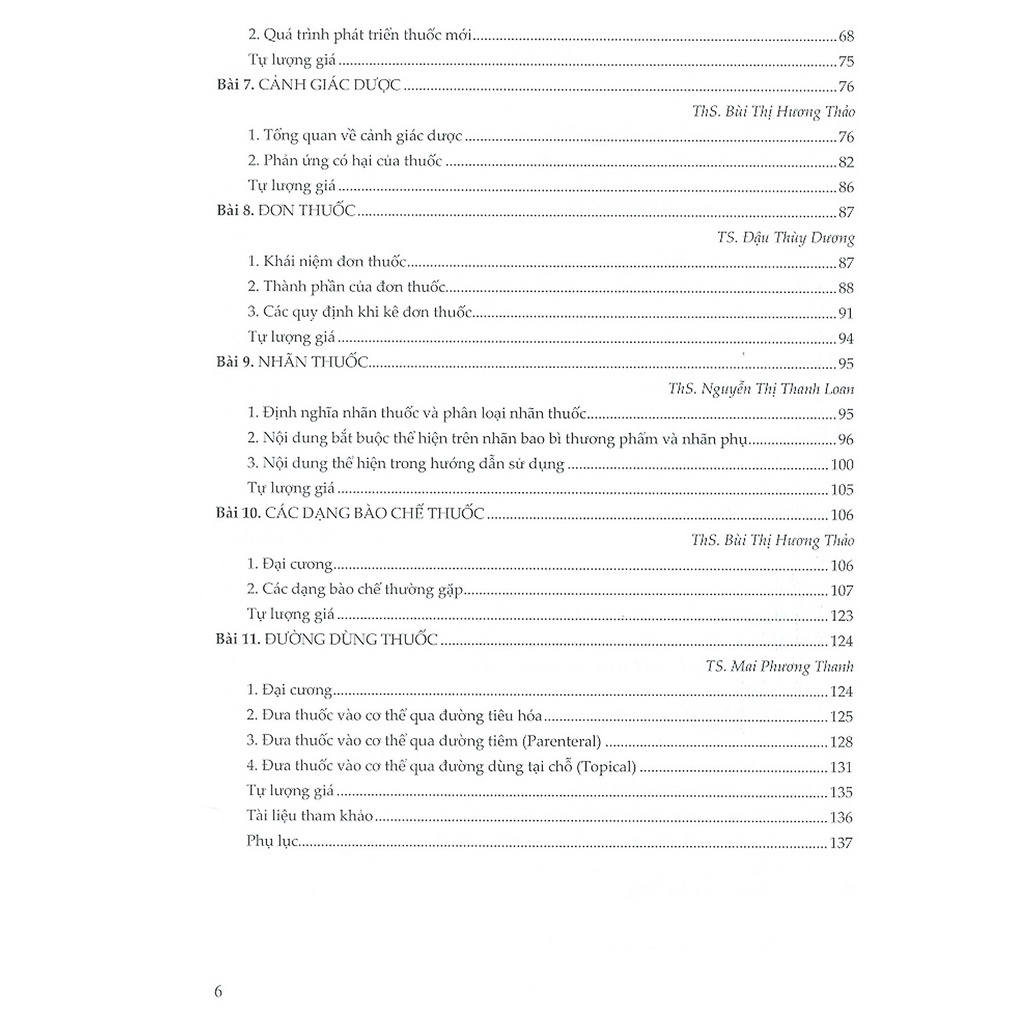 2. Quá trình phát triển thuốc mới 68
Tự lượng giá 75
Bài 7. CẢNH GIÁC DƯỢC 76
ThS. Bùi Thị Hương Thảo
1. Tổng quan về cảnh giác dược 76
2. Phản ứng có hại của thuốc 82
Tự lượng giá 86
Bài 8. ĐƠN THUỐC 87
TS. Đậu Thùy Dương
1. Khái niệm đơn thuốc 87
2. Thành phần của đơn thuốc 88
3. Các quy định khi kê đơn thuốc 91
Tự lượng giá 94
Bài 9. NHÃN THUỐC 95
ThS. Nguyễn Thị Thanh Loan
1. Định nghĩa nhãn thuốc và phân loại nhãn thuốc 95
2. Nội dung bắt buộc thể hiện trên nhãn bao bì thương phẩm và nhãn phụ 96
3. Nội dung thể hiện trong hướng dẫn sử dụng 100
Tự lượng giá 105
Bài 10. CÁC DẠNG BÀO CHẾ THUỐC 106
ThS. Bùi Thị Hương Thảo
1. Đại cương 106
2. Các dạng bào chế thường gặp 107
Tự lượng giá 123
Bài 11. ĐƯỜNG DÙNG THUỐC 124
TS. Mai Phương Thanh
1. Đại cương 124
2. Đưa thuốc vào cơ thể qua đường tiêu hóa 125
3. Đưa thuốc vào cơ thể qua đường tiêm (Parenteral) 128
4. Đưa thuốc vào cơ thể qua đường dùng tại chỗ (Topical) 131
Tự lượng giá 135
Tài liệu tham khảo 136
Phụ lục 137

6